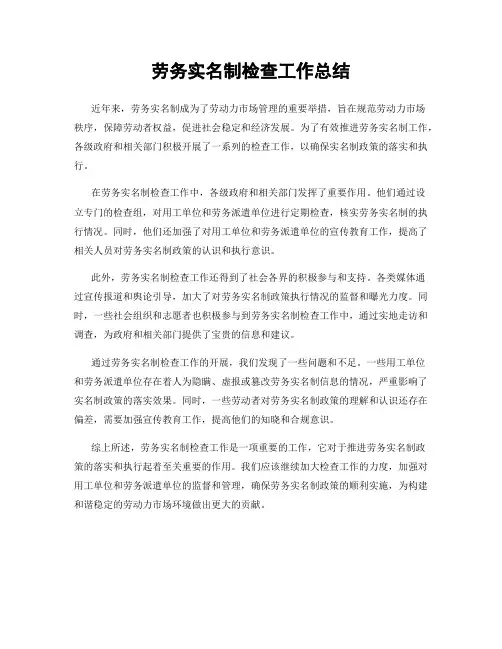 劳务实名制检查工作总结

近年来，劳务实名制成为了劳动力市场管理的重要举措，旨在规范劳动力市场秩序，保障劳动者权益，促进社会稳定和经济发展。为了有效推进劳务实名制工作，各级政府和相关部门积极开展了一系列的检查工作，以确保实名制政策的落实和执行。

在劳务实名制检查工作中，各级政府和相关部门发挥了重要作用。他们通过设立专门的检查组，对用工单位和劳务派遣单位进行定期检查，核实劳务实名制的执行情况。同时，他们还加强了对用工单位和劳务派遣单位的宣传教育工作，提高了相关人员对劳务实名制政策的认识和执行意识。

此外，劳务实名制检查工作还得到了社会各界的积极参与和支持。各类媒体通过宣传报道和舆论引导，加大了对劳务实名制政策执行情况的监督和曝光力度。同时，一些社会组织和志愿者也积极参与到劳务实名制检查工作中，通过实地走访和调查，为政府和相关部门提供了宝贵的信息和建议。

通过劳务实名制检查工作的开展，我们发现了一些问题和不足。一些用工单位和劳务派遣单位存在着人为隐瞒、虚报或篡改劳务实名制信息的情况，严重影响了实名制政策的落实效果。同时，一些劳动者对劳务实名制政策的理解和认识还存在偏差，需要加强宣传教育工作，提高他们的知晓和合规意识。

综上所述，劳务实名制检查工作是一项重要的工作，它对于推进劳务实名制政策的落实和执行起着至关重要的作用。我们应该继续加大检查工作的力度，加强对用工单位和劳务派遣单位的监督和管理，确保劳务实名制政策的顺利实施，为构建和谐稳定的劳动力市场环境做出更大的贡献。